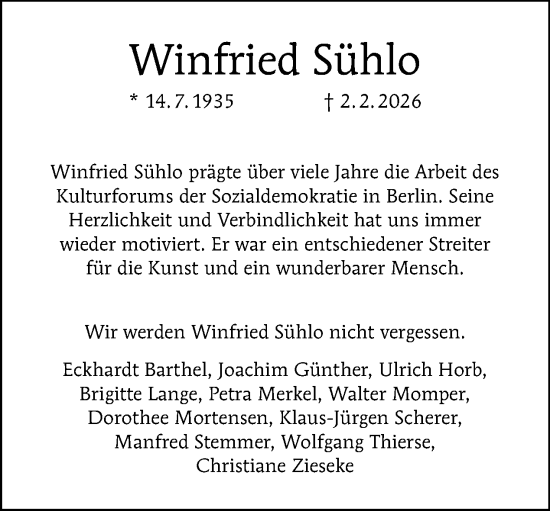 Winfried Sühlo

* 14. 7. 1935 † 2. 2. 2026

Winfried Sühlo prägte über viele Jahre die Arbeit des Kulturforums der Sozialdemokratie in Berlin. Seine Herzlichkeit und Verbindlichkeit hat uns immer wieder motiviert. Er war ein entschiedener Streiter für die Kunst und ein wunderbarer Mensch.

Wir werden Winfried Sühlo nicht vergessen.

Eckhardt Barthel, Joachim Günther, Ulrich Horb, Brigitte Lange, Petra Merkel, Walter Momper, Dorothee Mortensen, Klaus-Jürgen Scherer, Manfred Stemmer, Wolfgang Thierse, Christiane Zieseke